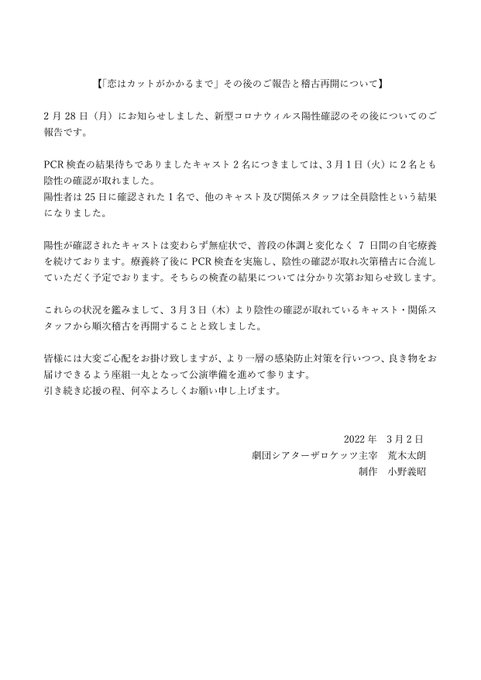 【「恋はカットがかかるまで」その後のご報告と稽古再開について】

2月28日（月）にお知らせしました、新型コロナウィルス陽性確認のその後についてのご報告です。

PCR検査の結果待ちでありましたキャスト2名につきましては、3月1日（火）に2名とも陰性の確認が取れました。
陽性者は25日に確認された1名で、他のキャスト及び関係スタッフは全員陰性という結果になりました。

陽性が確認されたキャストは変わらず無症状で、普段の体調と変化なく 7 日間の自宅療養を続けております。療養終了後にPCR検査を実施し、陰性の確認が取れ次第稽古に合流していただく予定でおります。そちらの検査の結果については分かり次第お知らせ致します。

これらの状況を鑑みまして、3月3日（木）より陰性の確認が取れているキャスト・関係スタッフから順次稽古を再開することと致しました。

皆様には大変ご心配をお掛け致しますが、より一層の感染防止対策を行いつつ、良き物をお届けできるよう座組一丸となって公演準備を進めて参ります。
引き続き応援の程、何卒よろしくお願い申し上げます。

2022年 3月2日
劇団シアターザロケッツ主宰 荒木太朗
制作 小野義昭